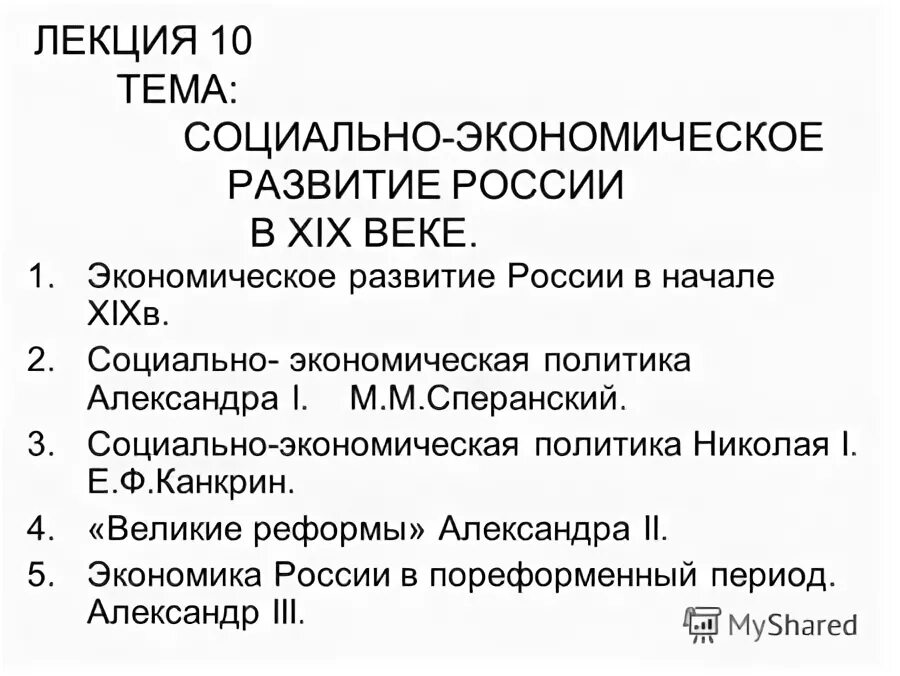 ЛЕКЦИЯ 10
ТЕМА:
СОЦИАЛЬНО-ЭКОНОМИЧЕСКОЕ РАЗВИТИЕ РОССИИ В XIX ВЕКЕ.

1. Экономическое развитие России в начале XIXв.
2. Социально- экономическая политика Александра I. М.М.Сперанский.
3. Социально-экономическая политика Николая I. Е.Ф.Канкрин.
4. «Великие реформы» Александра II.
5. Экономика России в пореформенный период. Александр III.

MyShared